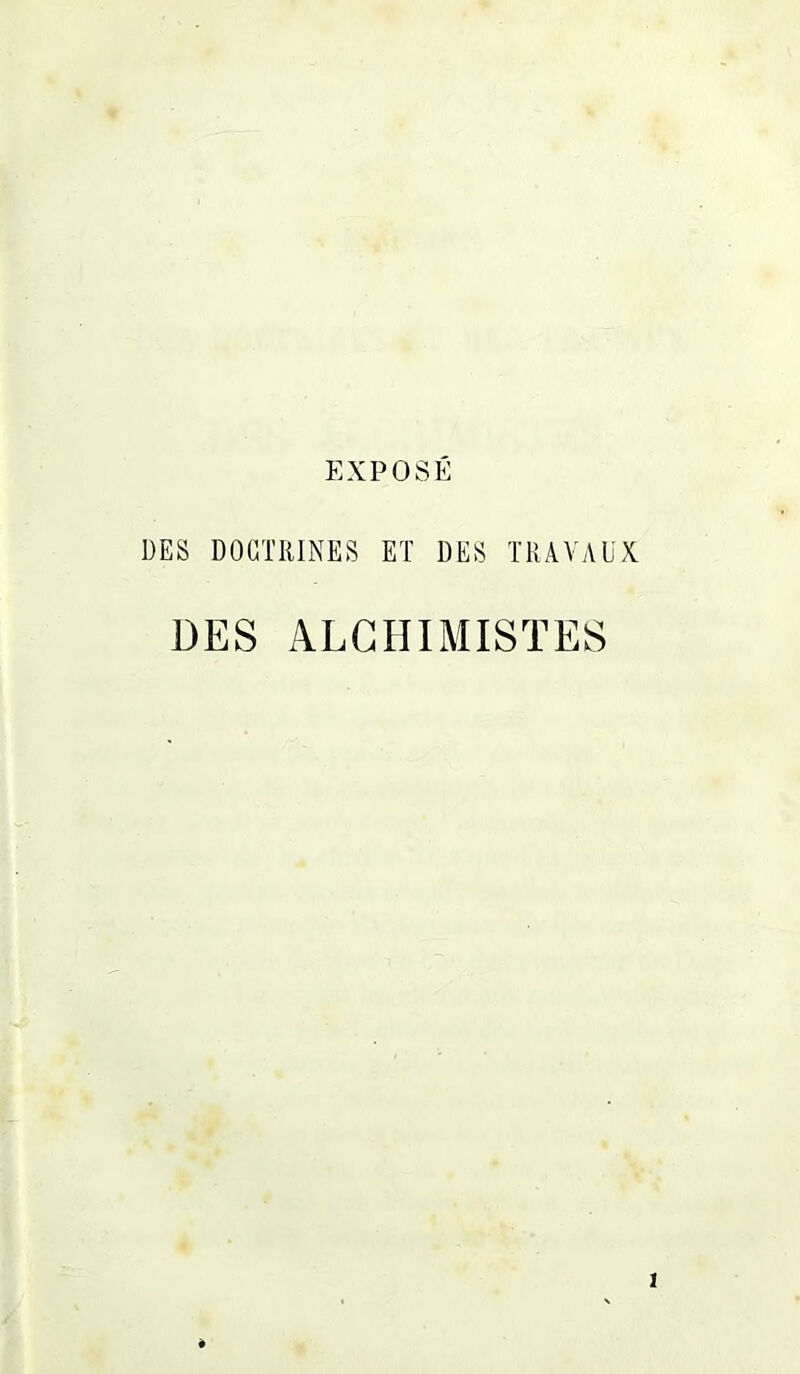 EXPOSÉ

DES DOCTRINES ET DES TRAVAUX

DES ALCHIMISTES

1